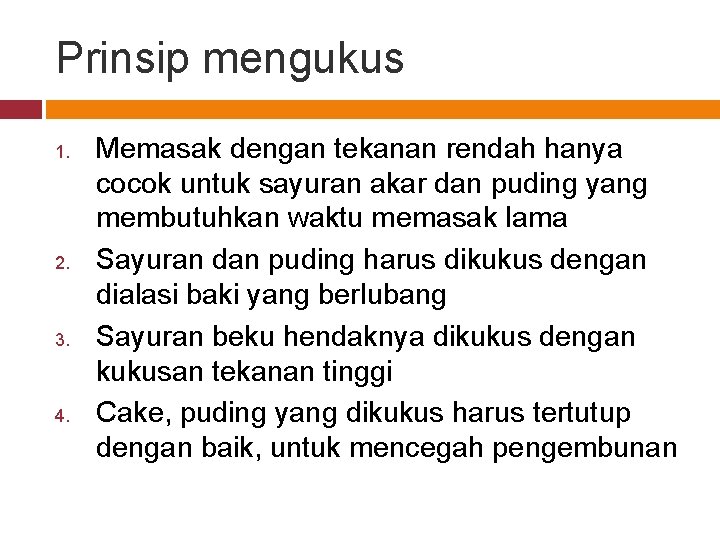 Prinsip mengukus

1. Memasak dengan tekanan rendah hanya cocok untuk sayuran akar dan puding yang membutuhkan waktu memasak lama
2. Sayuran dan puding harus dikukus dengan dialasi baki yang berlubang
3. Sayuran beku hendaknya dikukus dengan kukusan tekanan tinggi
4. Cake, puding yang dikukus harus tertutup dengan baik, untuk mencegah pengembunan